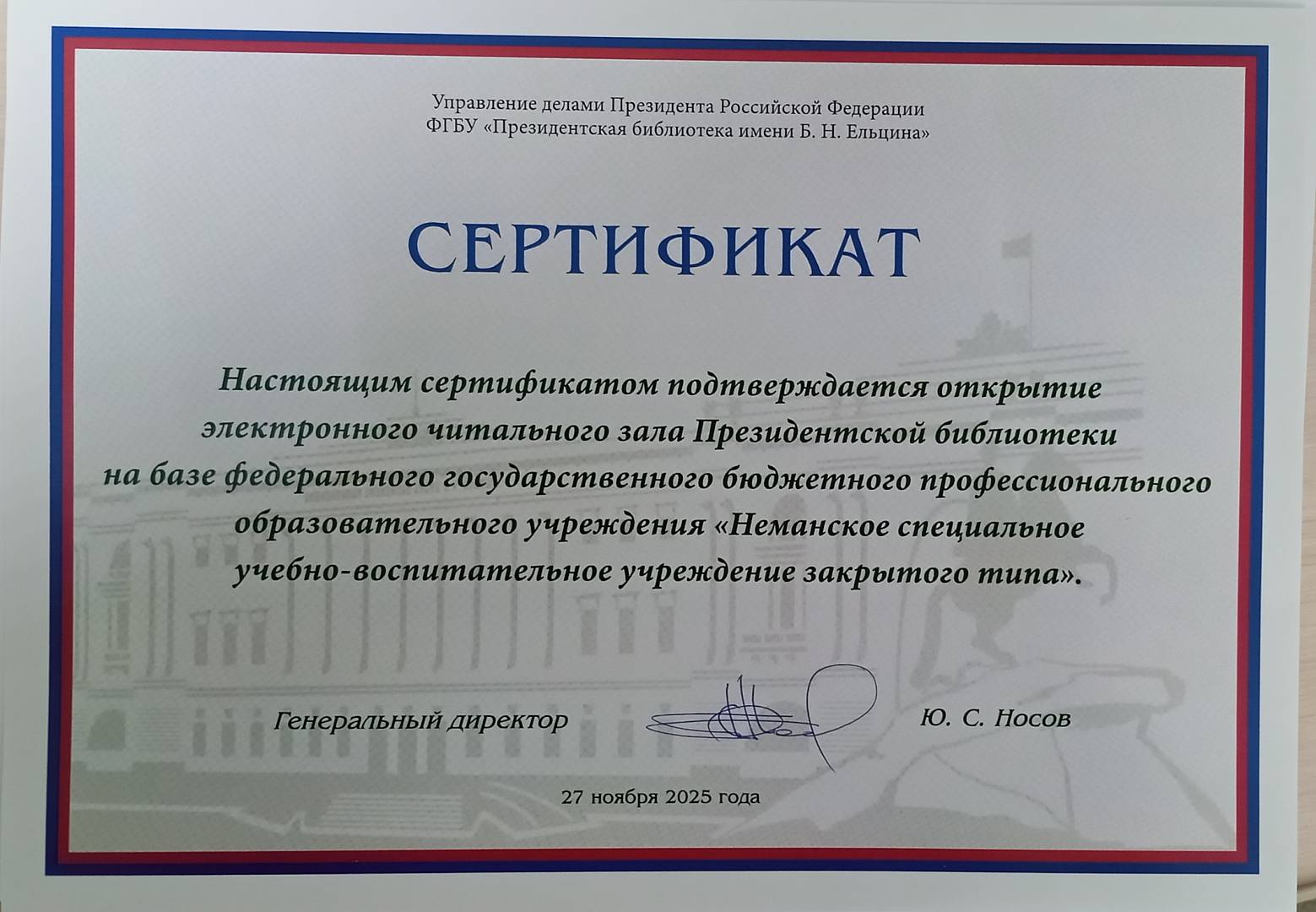 Управление делами Президента Российской Федерации
ФГБУ «Президентская библиотека имени Б. Н. Ельцина»

СЕРТИФИКАТ

Настоящим сертификатом подтверждается открытие электронного читального зала Президентской библиотеки на базе федерального государственного бюджетного профессионального образовательного учреждения «Неманское специальное учебно-воспитательное учреждение закрытого типа».

Генеральный директор Ю. С. Носов

27 ноября 2025 года